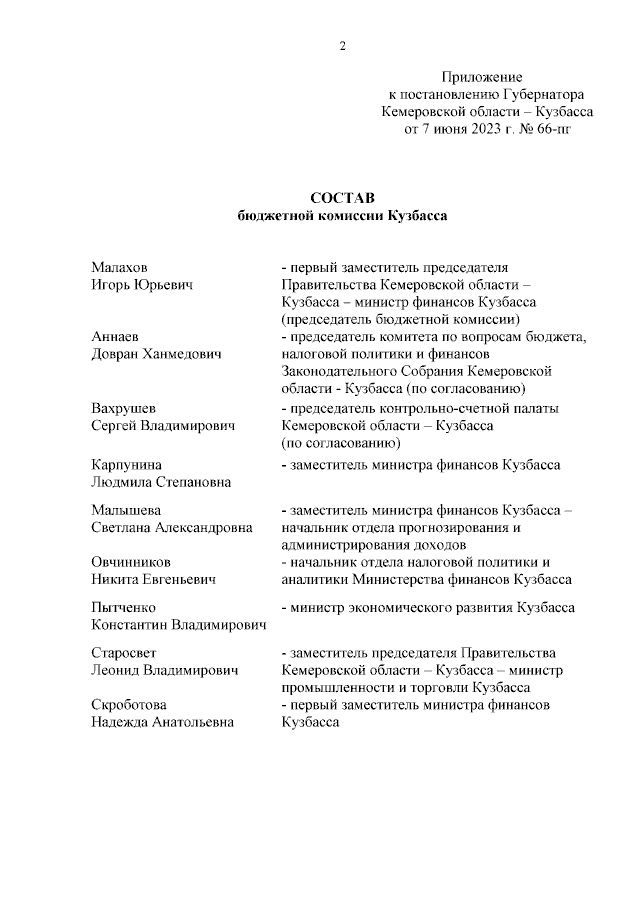 2

Приложение
к постановлению Губернатора
Кемеровской области – Кузбасса
от 7 июня 2023 г. № 66-пг

СОСТАВ
бюджетной комиссии Кузбасса

| | |
|---|---|
| Малахов Игорь Юрьевич | - первый заместитель председателя Правительства Кемеровской области – Кузбасса – министр финансов Кузбасса (председатель бюджетной комиссии) |
| Аннаев Довран Ханмедович | - председатель комитета по вопросам бюджета, налоговой политики и финансов Законодательного Собрания Кемеровской области - Кузбасса (по согласованию) |
| Вахрушев Сергей Владимирович | - председатель контрольно-счетной палаты Кемеровской области – Кузбасса (по согласованию) |
| Карпунина Людмила Степановна | - заместитель министра финансов Кузбасса |
| Малышева Светлана Александровна | - заместитель министра финансов Кузбасса – начальник отдела прогнозирования и администрирования доходов |
| Овчинников Никита Евгеньевич | - начальник отдела налоговой политики и аналитики Министерства финансов Кузбасса |
| Пытченко Константин Владимирович | - министр экономического развития Кузбасса |
| Старосвет Леонид Владимирович | - заместитель председателя Правительства Кемеровской области – Кузбасса – министр промышленности и торговли Кузбасса |
| Скроботова Надежда Анатольевна | - первый заместитель министра финансов Кузбасса |